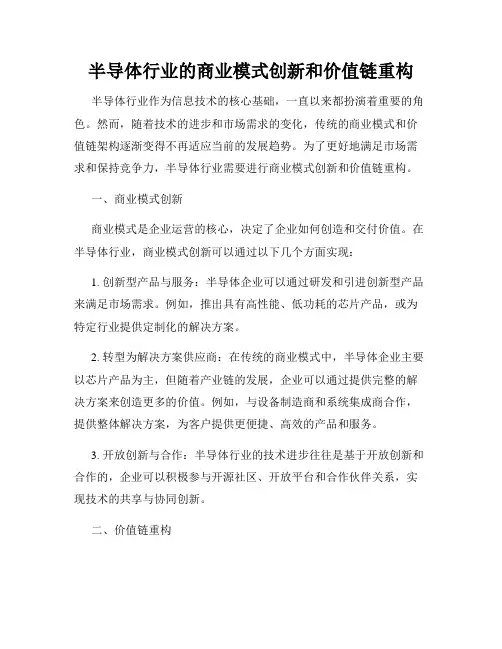 半导体行业的商业模式创新和价值链重构

半导体行业作为信息技术的核心基础，一直以来都扮演着重要的角色。然而，随着技术的进步和市场需求的变化，传统的商业模式和价值链架构逐渐变得不再适应当前的发展趋势。为了更好地满足市场需求和保持竞争力，半导体行业需要进行商业模式创新和价值链重构。

一、商业模式创新

商业模式是企业运营的核心，决定了企业如何创造和交付价值。在半导体行业，商业模式创新可以通过以下几个方面实现：

1. 创新型产品与服务：半导体企业可以通过研发和引进创新型产品来满足市场需求。例如，推出具有高性能、低功耗的芯片产品，或为特定行业提供定制化的解决方案。

2. 转型为解决方案供应商：在传统的商业模式中，半导体企业主要以芯片产品为主，但随着产业链的发展，企业可以通过提供完整的解决方案来创造更多的价值。例如，与设备制造商和系统集成商合作，提供整体解决方案，为客户提供更便捷、高效的产品和服务。

3. 开放创新与合作：半导体行业的技术进步往往是基于开放创新和合作的，企业可以积极参与开源社区、开放平台和合作伙伴关系，实现技术的共享与协同创新。

二、价值链重构